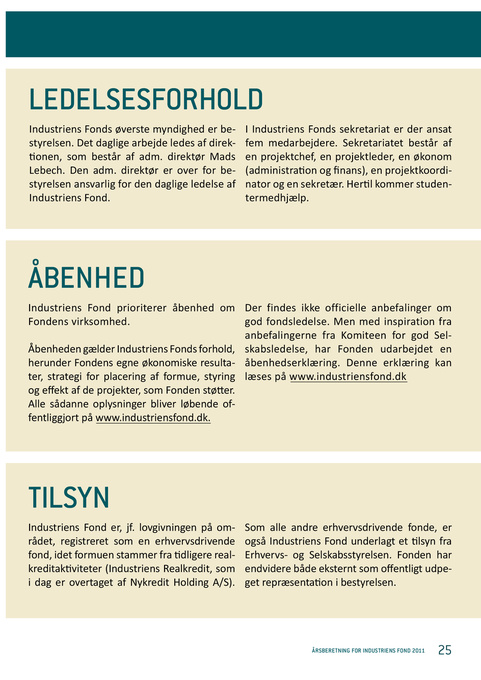 LEDELSESFORHOLD

Industriens Fonds øverste myndighed er bestyrelsen. Det daglige arbejde ledes af direktionen, som består af adm. direktør Mads Lebech. Den adm. direktør er over for bestyrelsen ansvarlig for den daglige ledelse af Industriens Fond.

I Industriens Fonds sekretariat er der ansat fem medarbejdere. Sekretariatet består af en projektchef, en projektleder, en økonom (administration og finans), en projektkoordinator og en sekretær. Hertil kommer studentermedhjælp.

ÅBENHED

Industriens Fond prioriterer åbenhed om Fondens virksomhed.

Åbenheden gælder Industriens Fonds forhold, herunder Fondens egne økonomiske resultater, strategi for placering af formue, styring og effekt af de projekter, som Fonden støtter. Alle sådanne oplysninger bliver løbende offentliggjort på www.industriensfond.dk.

Der findes ikke officielle anbefalinger om god fondsledelse. Men med inspiration fra anbefalingerne fra Komiteen for god Selskabsledelse, har Fonden udarbejdet en åbenhedserklæring. Denne erklæring kan læses på www.industriensfond.dk

TILSYN

Industriens Fond er, jf. lovgivningen på området, registreret som en erhvervsdrivende fond, idet formuen stammer fra tidligere realkreditaktiviteter (Industriens Realkredit, som i dag er overtaget af Nykredit Holding A/S).

Som alle andre erhvervsdrivende fonde, er også Industriens Fond underlagt et tilsyn fra Erhvervs- og Selskabsstyrelsen. Fonden har endvidere både eksternt som offentligt udpeget repræsentation i bestyrelsen.

ÅRSBERETNING FOR INDUSTRIENS FOND 2011 25